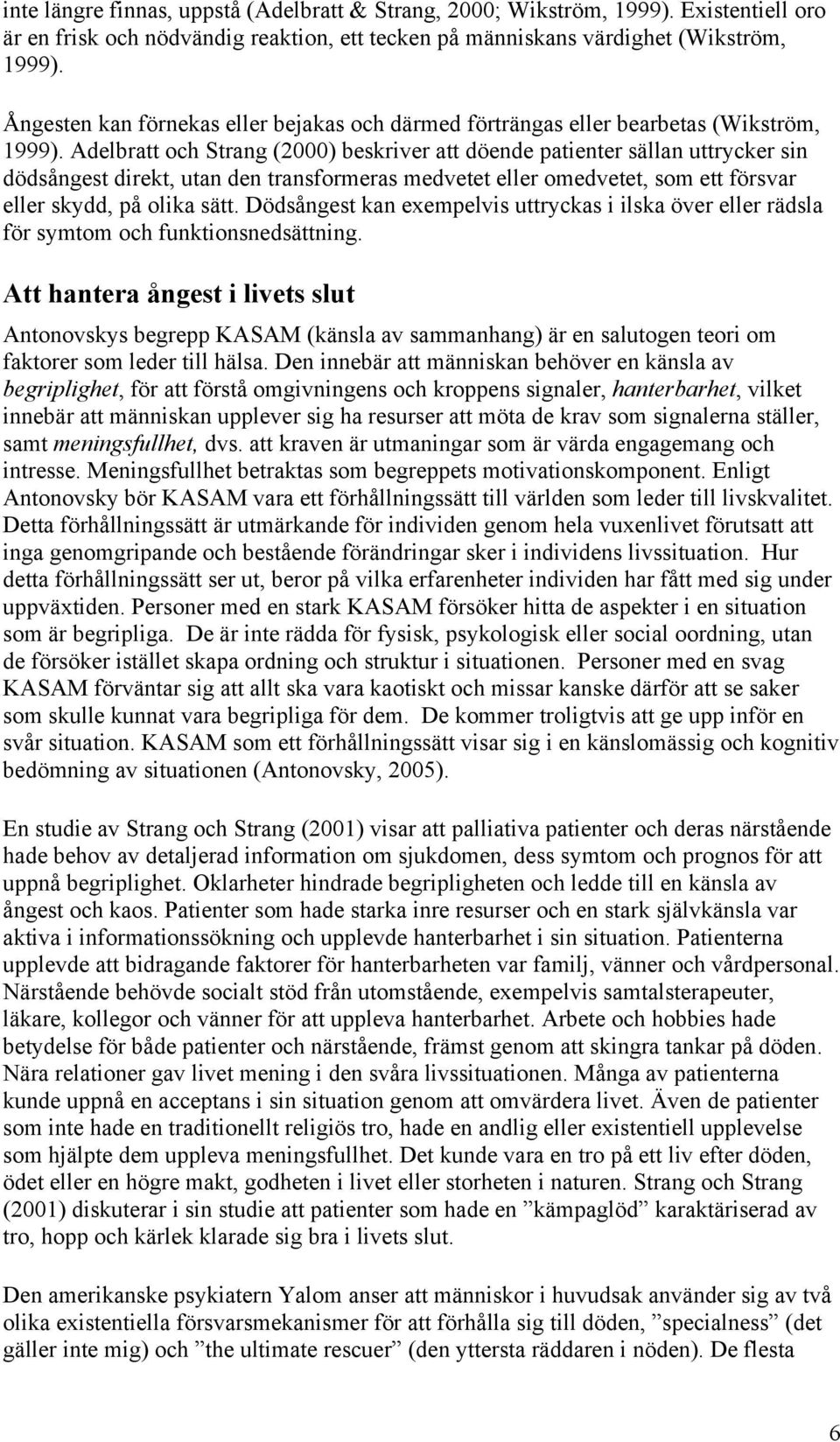 inte längre finnas, uppstå (Adelbratt & Strang, 2000; Wikström, 1999). Existentiell oro är en frisk och nödvändig reaktion, ett tecken på människans värdighet (Wikström, 1999).

Ångesten kan förnekas eller bejakas och därmed förträngas eller bearbetas (Wikström, 1999). Adelbratt och Strang (2000) beskriver att döende patienter sällan uttrycker sin dödsångest direkt, utan den transformeras medvetet eller omedvetet, som ett försvar eller skydd, på olika sätt. Dödsångest kan exempelvis uttryckas i ilska över eller rädsla för symtom och funktionsnedsättning.

Att hantera ångest i livets slut

Antonovskys begrepp KASAM (känsla av sammanhang) är en salutogen teori om faktorer som leder till hälsa. Den innebär att människan behöver en känsla av begriplighet, för att förstå omgivningens och kroppens signaler, hanterbarhet, vilket innebär att människan upplever sig ha resurser att möta de krav som signalerna ställer, samt meningsfullhet, dvs. att kraven är utmaningar som är värda engagemang och intresse. Meningsfullhet betraktas som begreppets motivationskomponent. Enligt Antonovsky bör KASAM vara ett förhållningssätt till världen som leder till livskvalitet. Detta förhållningssätt är utmärkande för individen genom hela vuxenlivet förutsatt att inga genomgripande och bestående förändringar sker i individens livssituation. Hur detta förhållningssätt ser ut, beror på vilka erfarenheter individen har fått med sig under uppväxtiden. Personer med en stark KASAM försöker hitta de aspekter i en situation som är begripliga. De är inte rädda för fysisk, psykologisk eller social oordning, utan de försöker istället skapa ordning och struktur i situationen. Personer med en svag KASAM förväntar sig att allt ska vara kaotiskt och missar kanske därför att se saker som skulle kunnat vara begripliga för dem. De kommer troligtvis att ge upp inför en svår situation. KASAM som ett förhållningssätt visar sig i en känslomässig och kognitiv bedömning av situationen (Antonovsky, 2005).

En studie av Strang och Strang (2001) visar att palliativa patienter och deras närstående hade behov av detaljerad information om sjukdomen, dess symtom och prognos för att uppnå begriplighet. Oklarheter hindrade begripligheten och ledde till en känsla av ångest och kaos. Patienter som hade starka inre resurser och en stark självkänsla var aktiva i informationssökning och upplevde hanterbarhet i sin situation. Patienterna upplevde att bidragande faktorer för hanterbarheten var familj, vänner och vårdpersonal. Närstående behövde socialt stöd från utomstående, exempelvis samtalsterapeuter, läkare, kollegor och vänner för att uppleva hanterbarhet. Arbete och hobbies hade betydelse för både patienter och närstående, främst genom att skingra tankar på döden. Nära relationer gav livet mening i den svåra livssituationen. Många av patienterna kunde uppnå en acceptans i sin situation genom att omvärdera livet. Även de patienter som inte hade en traditionellt religiös tro, hade en andlig eller existentiell upplevelse som hjälpte dem uppleva meningsfullhet. Det kunde vara en tro på ett liv efter döden, ödet eller en högre makt, godheten i livet eller storheten i naturen. Strang och Strang (2001) diskuterar i sin studie att patienter som hade en ”kämpaglöd” karaktäriserad av tro, hopp och kärlek klarade sig bra i livets slut.

Den amerikanske psykiatern Yalom anser att människor i huvudsak använder sig av två olika existentiella försvarsmekanismer för att förhålla sig till döden, ”specialness” (det gäller inte mig) och ”the ultimate rescuer” (den yttersta räddaren i nöden). De flesta

6